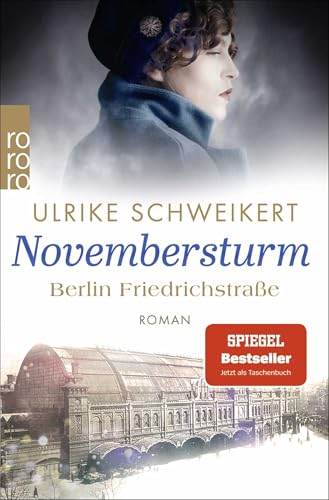 ro
ro
ro

ULRIKE SCHWEIKERT

Novembersturm

Berlin Friedrichstraße

ROMAN

SPIEGEL
Bestseller
Jetzt als Taschenbuch